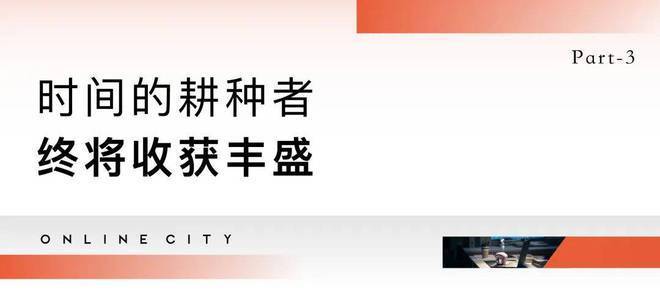 Part-3

时间的耕种者

终将收获丰盛

ONLINE CITY